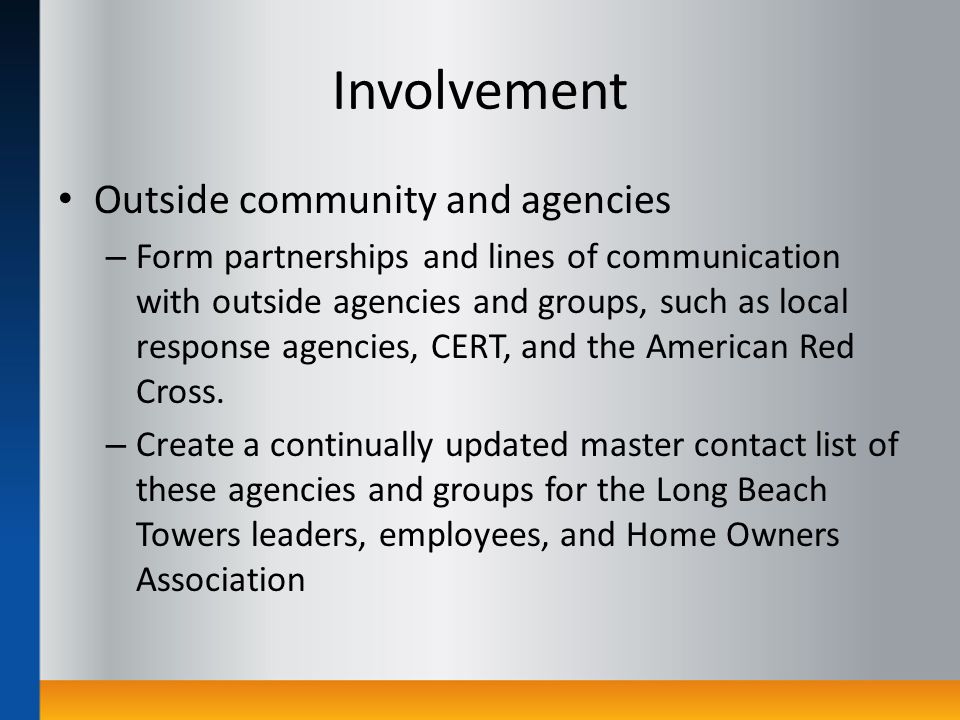 Involvement

• Outside community and agencies
– Form partnerships and lines of communication with outside agencies and groups, such as local response agencies, CERT, and the American Red Cross.
– Create a continually updated master contact list of these agencies and groups for the Long Beach Towers leaders, employees, and Home Owners Association